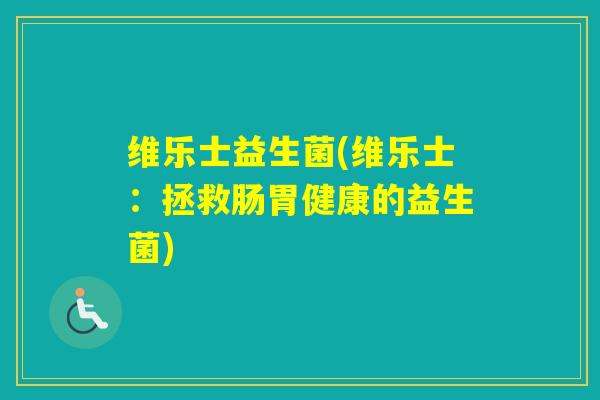 维乐士益生菌(维乐士：拯救肠胃健康的益生菌)